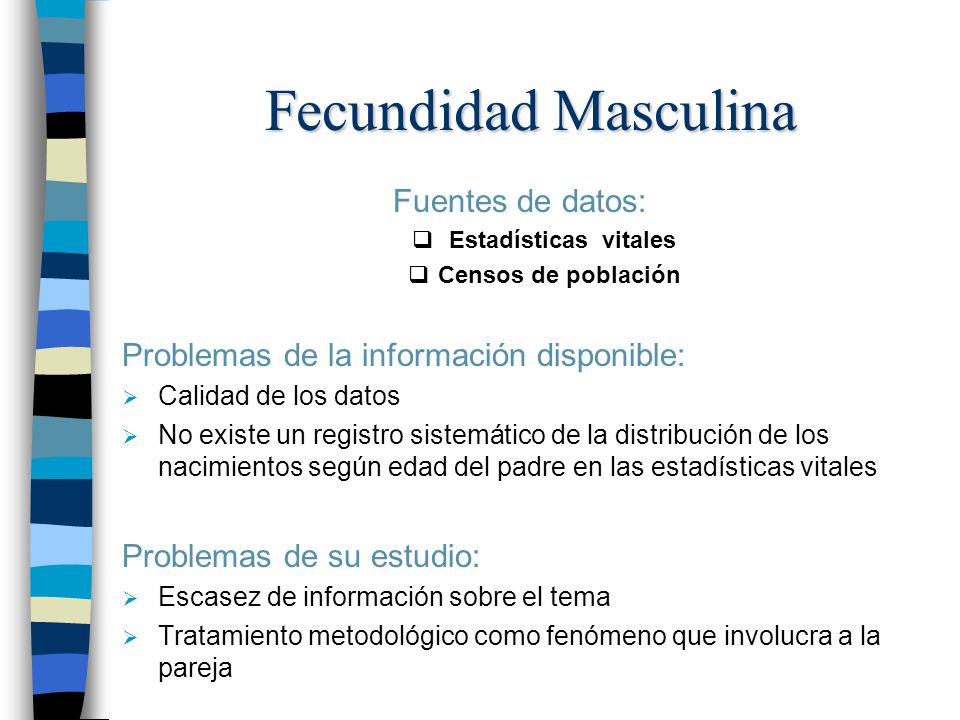 Fecundidad Masculina

Fuentes de datos:

❑ Estadísticas vitales

❑ Censos de población

Problemas de la información disponible:

➢ Calidad de los datos

➢ No existe un registro sistemático de la distribución de los nacimientos según edad del padre en las estadísticas vitales

Problemas de su estudio:

➢ Escasez de información sobre el tema

➢ Tratamiento metodológico como fenómeno que involucra a la pareja